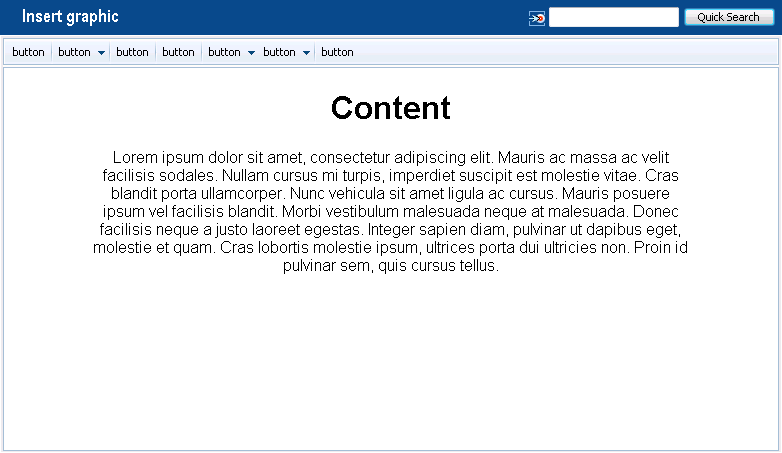 Insert graphic

Quick Search

button button button button button button button

Content

Lorem ipsum dolor sit amet, consectetur adipiscing elit. Mauris ac massa ac velit facilisis sodales. Nullam cursus mi turpis, imperdiet suscipit est molestie vitae. Cras blandit porta ullamcorper. Nunc vehicula sit amet ligula ac cursus. Mauris posuere ipsum vel facilisis blandit. Morbi vestibulum malesuada neque at malesuada. Donec facilisis neque a justo laoreet egestas. Integer sapien diam, pulvinar ut dapibus eget, molestie et quam. Cras lobortis molestie ipsum, ultrices porta dui ultricies non. Proin id pulvinar sem, quis cursus tellus.